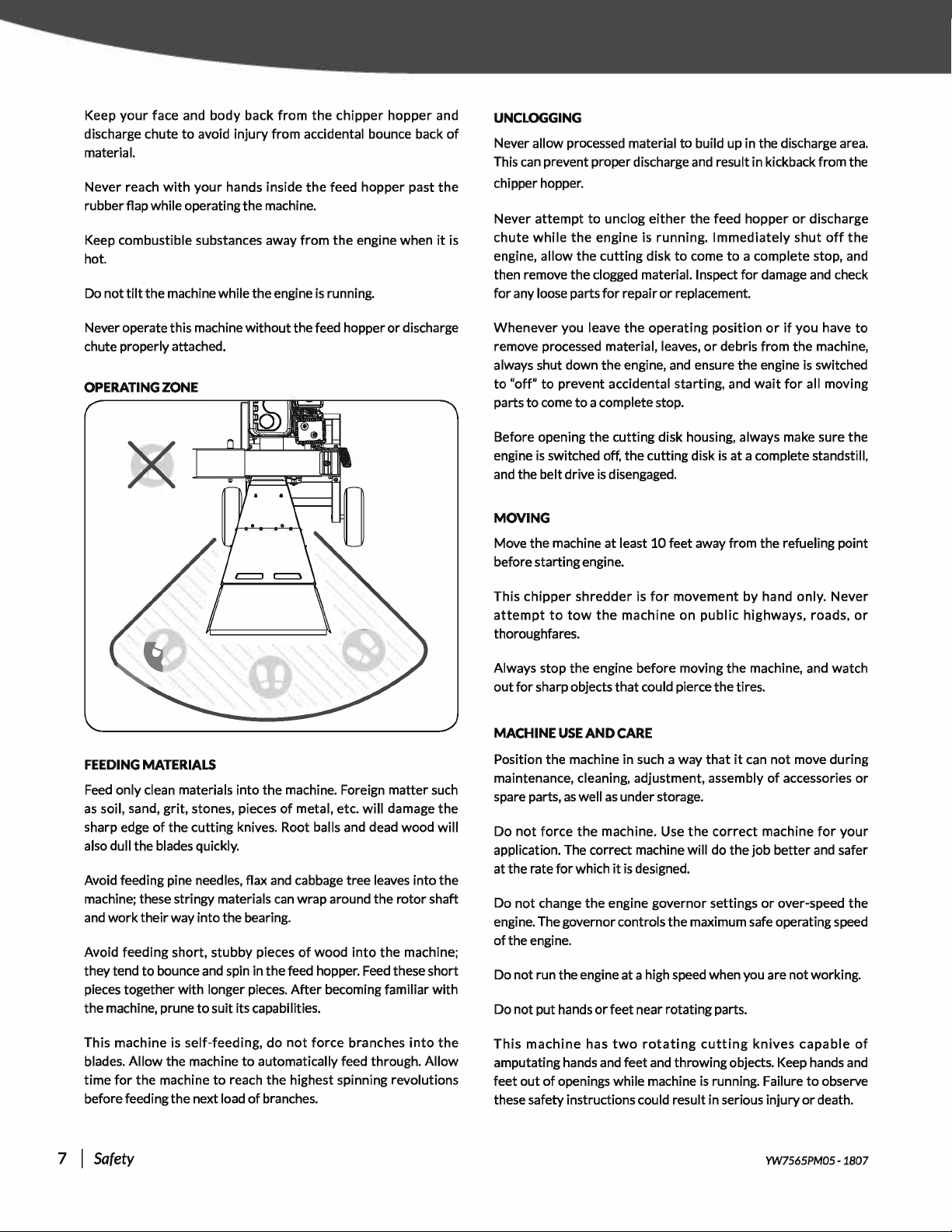 Keep your face and body back from the chipper hopper and discharge chute to avoid injury from accidental bounce back of material.

Never reach with your hands inside the feed hopper past the rubber flap while operating the machine.

Keep combustible substances away from the engine when it is hot.

Do not tilt the machine while the engine is running.

Never operate this machine without the feed hopper or discharge chute properly attached.

OPERATING ZONE

FEEDING MATERIALS

Feed only clean materials into the machine. Foreign matter such as soil, sand, grit, stones, pieces of metal, etc. will damage the sharp edge of the cutting knives. Root balls and dead wood will also dull the blades quickly.

Avoid feeding pine needles, flax and cabbage tree leaves into the machine; these stringy materials can wrap around the rotor shaft and work their way into the bearing.

Avoid feeding short, stubby pieces of wood into the machine; they tend to bounce and spin in the feed hopper. Feed these short pieces together with longer pieces. After becoming familiar with the machine, prune to suit its capabilities.

This machine is self-feeding, do not force branches into the blades. Allow the machine to automatically feed through. Allow time for the machine to reach the highest spinning revolutions before feeding the next load of branches.

UNCLOGGING

Never allow processed material to build up in the discharge area. This can prevent proper discharge and result in kickback from the chipper hopper.

Never attempt to unclog either the feed hopper or discharge chute while the engine is running. Immediately shut off the engine, allow the cutting disk to come to a complete stop, and then remove the clogged material. Inspect for damage and check for any loose parts for repair or replacement.

Whenever you leave the operating position or if you have to remove processed material, leaves, or debris from the machine, always shut down the engine, and ensure the engine is switched to "off" to prevent accidental starting, and wait for all moving parts to come to a complete stop.

Before opening the cutting disk housing, always make sure the engine is switched off, the cutting disk is at a complete standstill, and the belt drive is disengaged.

MOVING

Move the machine at least 10 feet away from the refueling point before starting engine.

This chipper shredder is for movement by hand only. Never attempt to tow the machine on public highways, roads, or thoroughfares.

Always stop the engine before moving the machine, and watch out for sharp objects that could pierce the tires.

MACHINE USE AND CARE

Position the machine in such a way that it can not move during maintenance, cleaning, adjustment, assembly of accessories or spare parts, as well as under storage.

Do not force the machine. Use the correct machine for your application. The correct machine will do the job better and safer at the rate for which it is designed.

Do not change the engine governor settings or over-speed the engine. The governor controls the maximum safe operating speed of the engine.

Do not run the engine at a high speed when you are not working.

Do not put hands or feet near rotating parts.

This machine has two rotating cutting knives capable of amputating hands and feet and throwing objects. Keep hands and feet out of openings while machine is running. Failure to observe these safety instructions could result in serious injury or death.

7 | Safety

YW7565PM05 - 1807